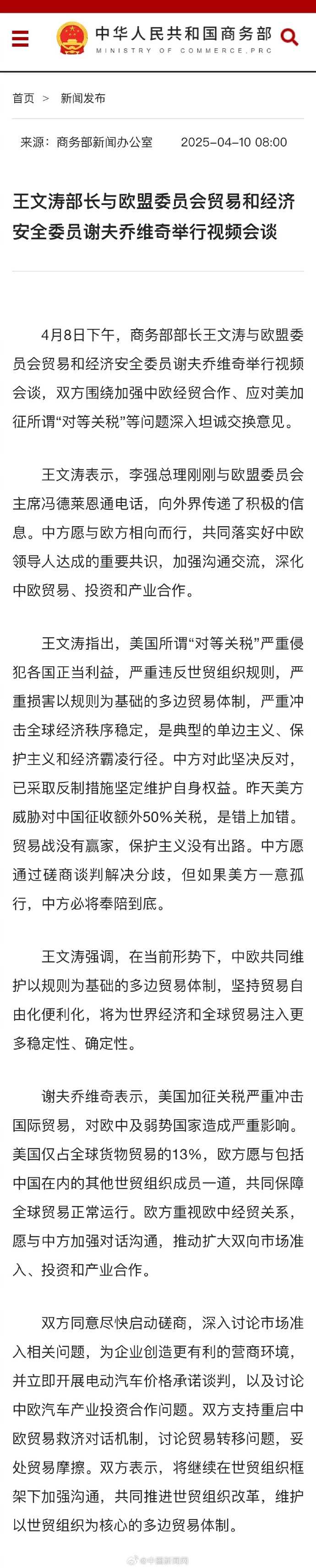 中华人民共和国商务部
MINISTRY OF COMMERCE,PRC

首页 > 新闻发布

来源：商务部新闻办公室 2025-04-10 08:00

王文涛部长与欧盟委员会贸易和经济安全委员谢夫乔维奇举行视频会谈

4月8日下午，商务部部长王文涛与欧盟委员会贸易和经济安全委员谢夫乔维奇举行视频会谈，双方围绕加强中欧经贸合作、应对美加征所谓“对等关税”等问题深入坦诚交换意见。

王文涛表示，李强总理刚刚与欧盟委员会主席冯德莱恩通电话，向外界传递了积极的信息。中方愿与欧方相向而行，共同落实好中欧领导人达成的重要共识，加强沟通交流，深化中欧贸易、投资和产业合作。

王文涛指出，美国所谓“对等关税”严重侵犯各国正当利益，严重违反世贸组织规则，严重损害以规则为基础的多边贸易体制，严重冲击全球经济秩序稳定，是典型的单边主义、保护主义和经济霸凌行径。中方对此坚决反对，已采取反制措施坚定维护自身权益。昨天美方威胁对中国征收额外50%关税，是错上加错。贸易战没有赢家，保护主义没有出路。中方愿通过磋商谈判解决分歧，但如果美方一意孤行，中方必将奉陪到底。

王文涛强调，在当前形势下，中欧共同维护以规则为基础的多边贸易体制，坚持贸易自由化便利化，将为世界经济和全球贸易注入更多稳定性、确定性。

谢夫乔维奇表示，美国加征关税严重冲击国际贸易，对欧中及弱势国家造成严重影响。美国仅占全球货物贸易的13%，欧方愿与包括中国在内的其他世贸组织成员一道，共同保障全球贸易正常运行。欧方重视欧中经贸关系，愿与中方加强对话沟通，推动扩大双向市场准入、投资和产业合作。

双方同意尽快启动磋商，深入讨论市场准入相关问题，为企业创造更有利的营商环境，并立即开展电动汽车价格承诺谈判，以及讨论中欧汽车产业投资合作问题。双方支持重启中欧贸易救济对话机制，讨论贸易转移问题，妥处贸易摩擦。双方表示，将继续在世贸组织框架下加强沟通，共同推进世贸组织改革，维护以世贸组织为核心的多边贸易体制。

@中国新闻网